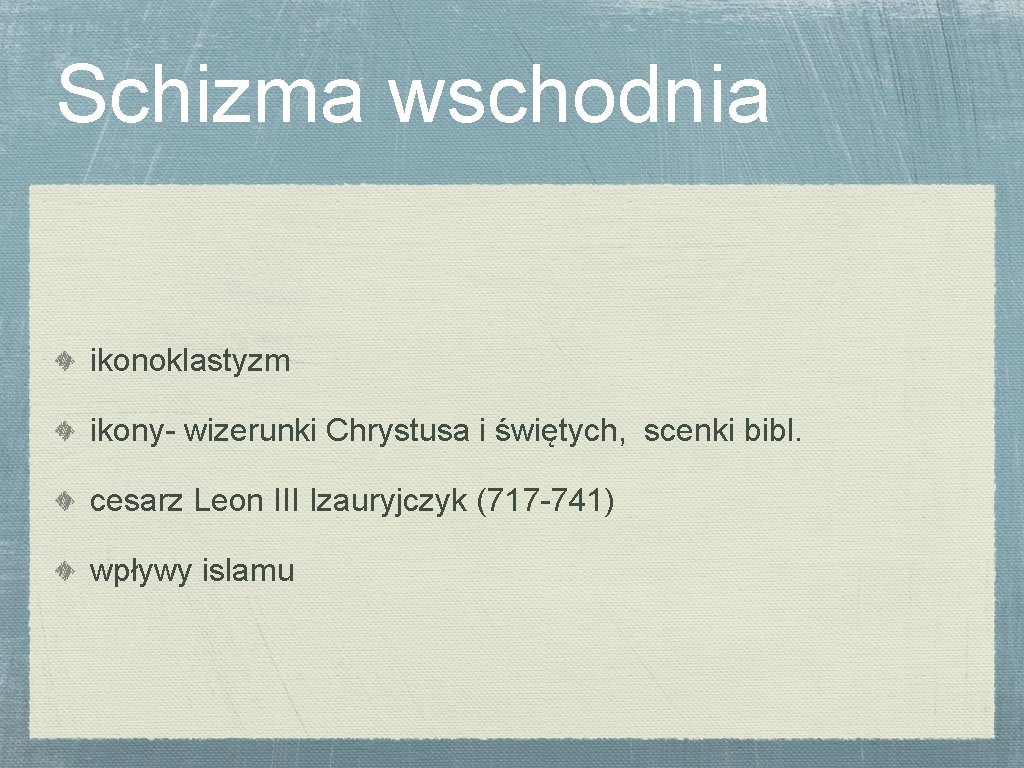 Schizma wschodnia

• ikonoklastyzm
• ikony- wizerunki Chrystusa i świętych, scenki bibl.
• cesarz Leon III Izauryjczyk (717-741)
• wpływy islamu